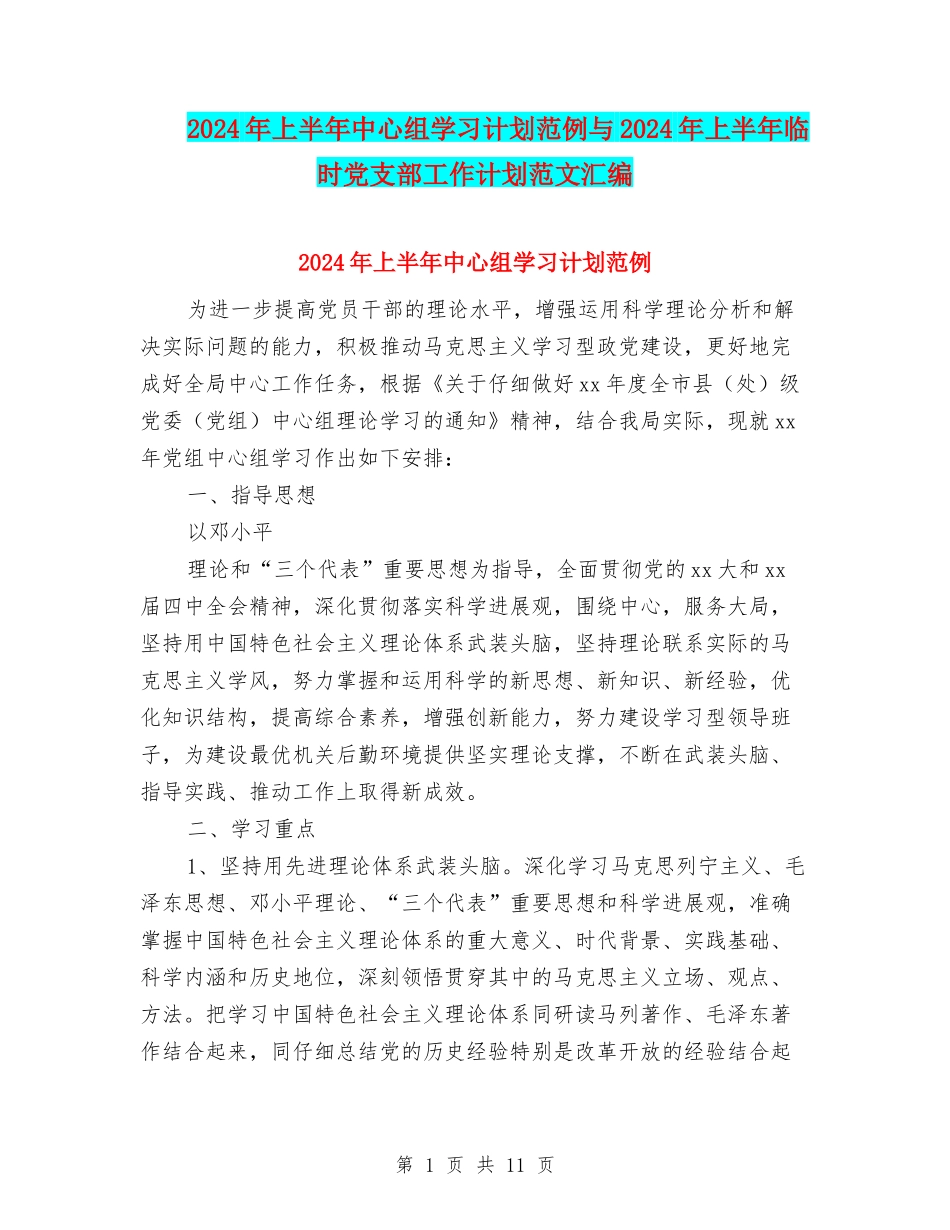 2024年上半年中心组学习计划范例与2024年上半年临时党支部工作计划范文汇编

2024年上半年中心组学习计划范例

为进一步提高党员干部的理论水平，增强运用科学理论分析和解决实际问题的能力，积极推动马克思主义学习型政党建设，更好地完成好全局中心工作任务，根据《关于仔细做好xx年度全市县（处）级党委（党组）中心组理论学习的通知》精神，结合我局实际，现就xx年党组中心组学习作出如下安排：

一、指导思想

以邓小平

理论和“三个代表”重要思想为指导，全面贯彻党的xx大和xx届四中全会精神，深化贯彻落实科学进展观，围绕中心，服务大局，坚持用中国特色社会主义理论体系武装头脑，坚持理论联系实际的马克思主义学风，努力掌握和运用科学的新思想、新知识、新经验，优化知识结构，提高综合素养，增强创新能力，努力建设学习型领导班子，为建设最优机关后勤环境提供坚实理论支撑，不断在武装头脑、指导实践、推动工作上取得新成效。

二、学习重点

1、坚持用先进理论体系武装头脑。深化学习马克思列宁主义、毛泽东思想、邓小平理论、“三个代表”重要思想和科学进展观，准确掌握中国特色社会主义理论体系的重大意义、时代背景、实践基础、科学内涵和历史地位，深刻领悟贯穿其中的马克思主义立场、观点、方法。把学习中国特色社会主义理论体系同研读马列著作、毛泽东著作结合起来，同仔细总结党的历史经验特别是改革开放的经验结合起

第 1 页 共 11 页